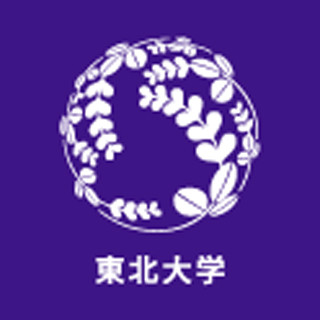 東北大学